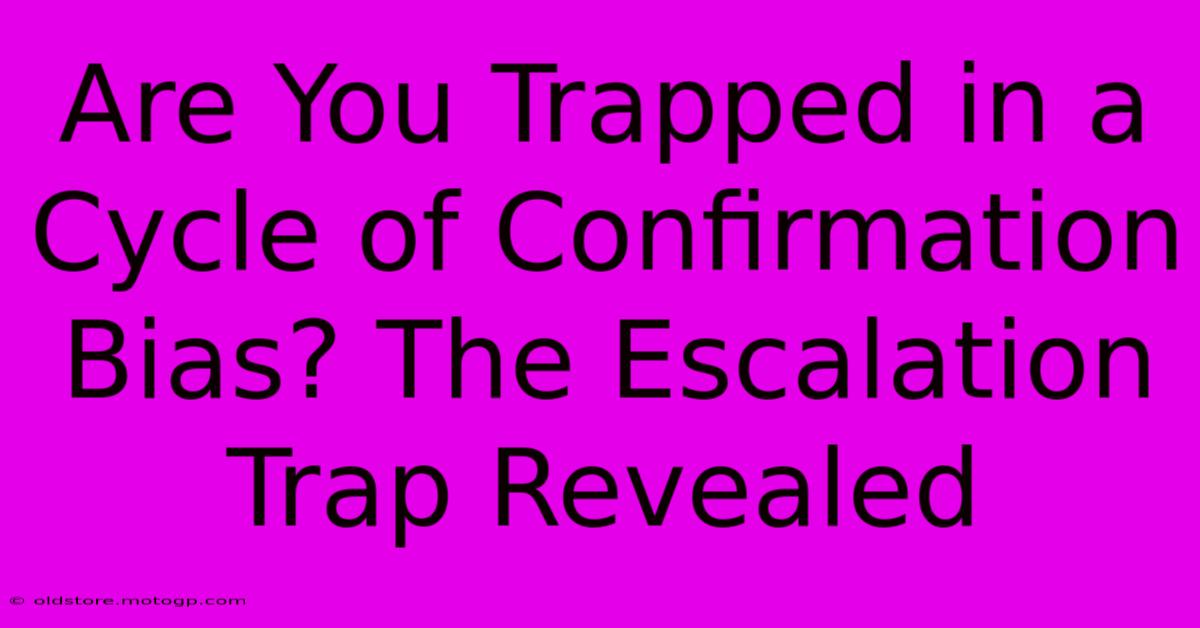 Are You Trapped in a Cycle of Confirmation Bias? The Escalation Trap Revealed

© oldstore.motogp.com